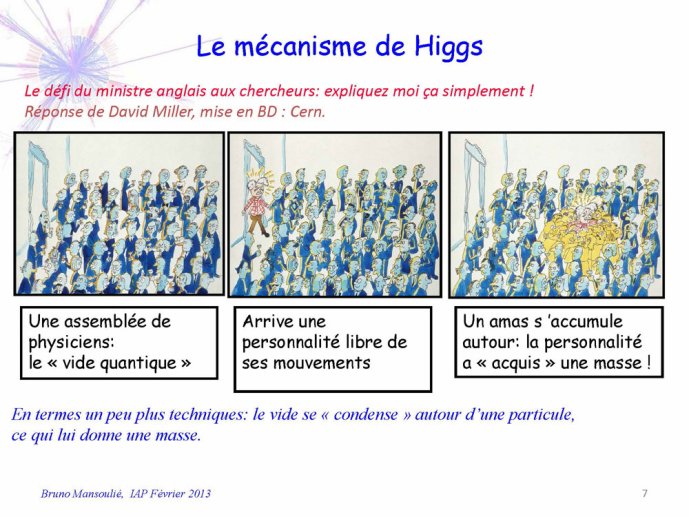 Le mécanisme de Higgs

Le défi du ministre anglais aux chercheurs: expliquez moi ça simplement !
Réponse de David Miller, mise en BD : Cern.

Une assemblée de physiciens: le « vide quantique »

Arrive une personnalité libre de ses mouvements

Un amas s 'accumule autour: la personnalité a « acquis » une masse !

En termes un peu plus techniques: le vide se « condense » autour d'une particule, ce qui lui donne une masse.

Bruno Mansoulié, IAP Février 2013

7